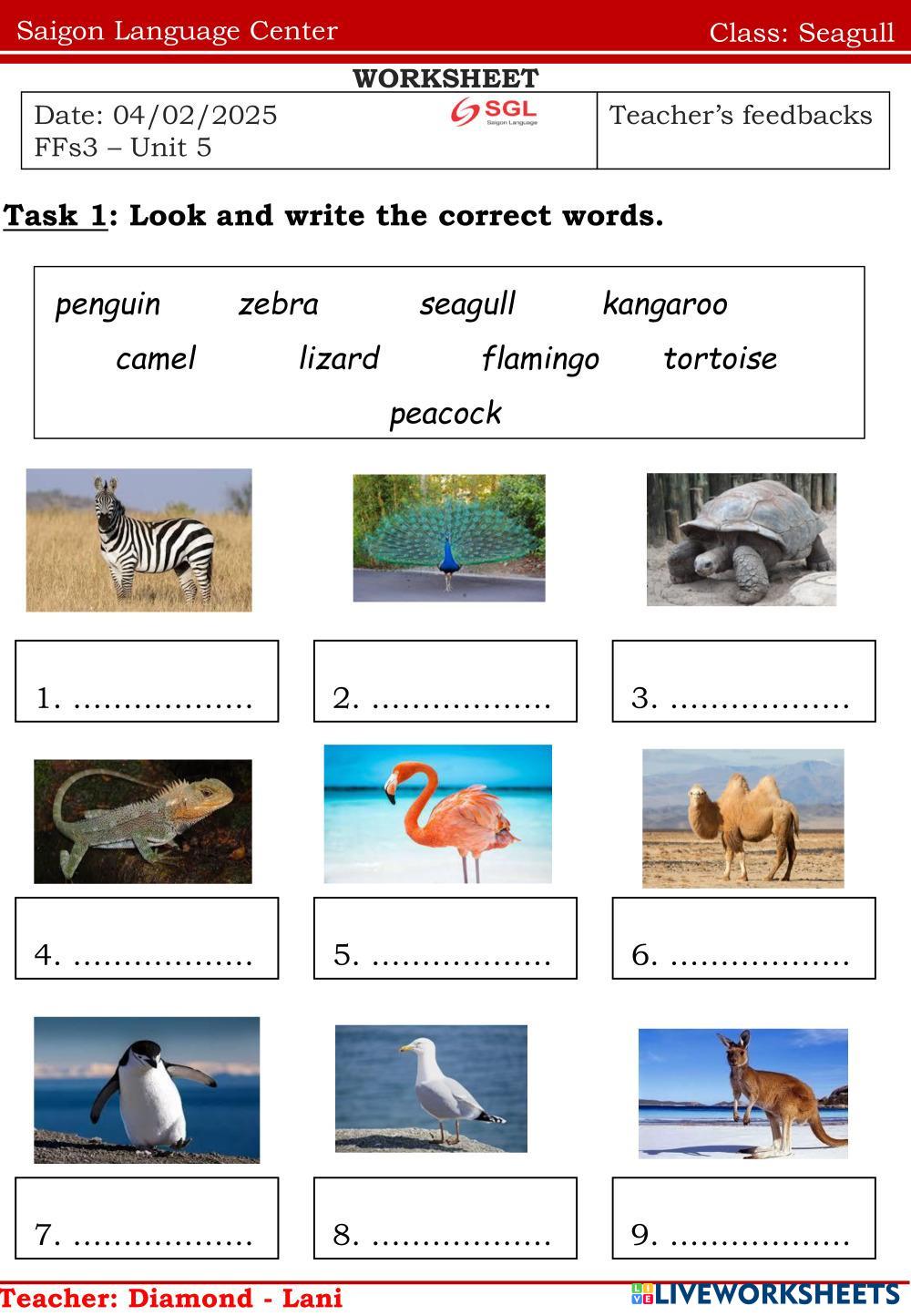 Saigon Language Center Class: Seagull

WORKSHEET

Date: 04/02/2025
FFs3 – Unit 5

SGL
Saigon Language

Teacher's feedbacks

Task 1: Look and write the correct words.

penguin zebra seagull kangaroo
camel lizard flamingo tortoise
peacock

1. ____

2. ____

3. ____

4. ____

5. ____

6. ____

7. ____

8. ____

9. ____

Teacher: Diamond - Lani

LIVEWORKSHEETS